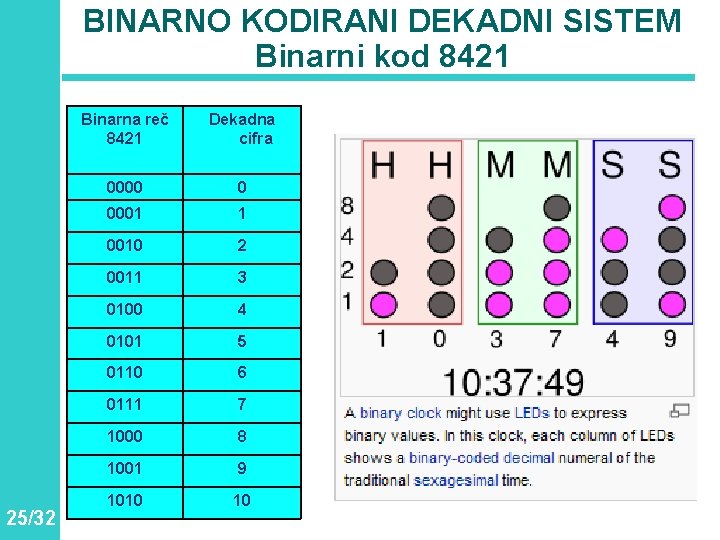 BINARNO KODIRANI DEKADNI SISTEM
Binarni kod 8421

| Binarna reč 8421 | Dekadna cifra |
|---|---|
| 0000 | 0 |
| 0001 | 1 |
| 0010 | 2 |
| 0011 | 3 |
| 0100 | 4 |
| 0101 | 5 |
| 0110 | 6 |
| 0111 | 7 |
| 1000 | 8 |
| 1001 | 9 |
| 1010 | 10 |

H H M M S S
8
4
2
1
1 0 3 7 4 9
10:37:49

A binary clock might use LEDs to express binary values. In this clock, each column of LEDs shows a binary-coded decimal numeral of the traditional sexagesimal time.

25/32